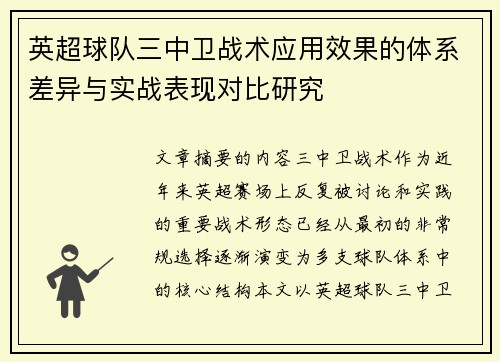 英超球队三中卫战术应用效果的体系差异与实战表现对比研究

文章摘要的内容三中卫战术作为近年来英超赛场上反复被讨论和实践的重要战术形态已经从最初的非常规选择逐渐演变为多支球队体系中的核心结构本文以英超球队三中卫